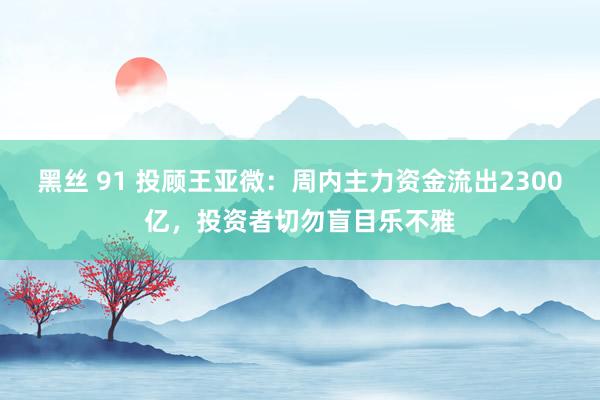 黑丝 91 投顾王亚微：周内主力资金流出2300亿，投资者切勿盲目乐不雅